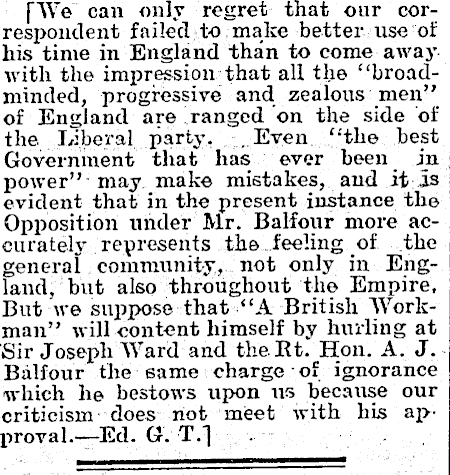 [We can only regret that our correspondent failed to make better use of his time in England than to come away with the impression that all the "broad-minded, progressive and zealous men" of England are ranged on the side of the Liberal party. Even "the best Government that has ever been in power" may make mistakes, and it is evident that in the present instance the Opposition under Mr. Balfour more accurately represents the feeling of the general community, not only in England, but also throughout the Empire. But we suppose that "A British Workman" will content himself by hurling at Sir Joseph Ward and the Rt. Hon. A. J. Balfour the same charge of ignorance which he bestows upon us because our criticism does not meet with his approval.—Ed. G. T.]